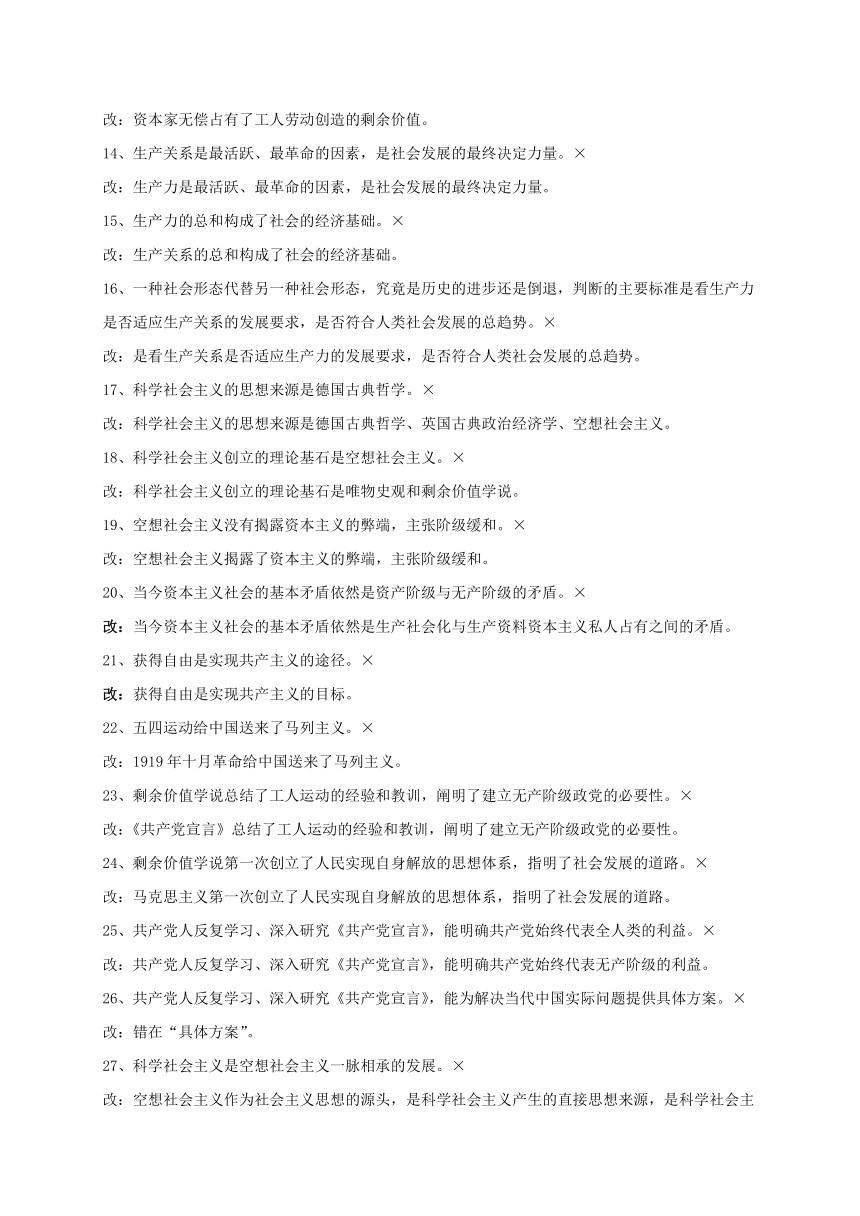 改：资本家无偿占有了工人劳动创造的剩余价值。

14、生产关系是最活跃、最革命的因素，是社会发展的最终决定力量。×

改：生产力是最活跃、最革命的因素，是社会发展的最终决定力量。

15、生产力的总和构成了社会的经济基础。×

改：生产关系的总和构成了社会的经济基础。

16、一种社会形态代替另一种社会形态，究竟是历史的进步还是倒退，判断的主要标准是看生产力是否适应生产关系的发展要求，是否符合人类社会发展的总趋势。×

改：是看生产关系是否适应生产力的发展要求，是否符合人类社会发展的总趋势。

17、科学社会主义的思想来源是德国古典哲学。×

改：科学社会主义的思想来源是德国古典哲学、英国古典政治经济学、空想社会主义。

18、科学社会主义创立的理论基石是空想社会主义。×

改：科学社会主义创立的理论基石是唯物史观和剩余价值学说。

19、空想社会主义没有揭露资本主义的弊端，主张阶级缓和。×

改：空想社会主义揭露了资本主义的弊端，主张阶级缓和。

20、当今资本主义社会的基本矛盾依然是资产阶级与无产阶级的矛盾。×

改：当今资本主义社会的基本矛盾依然是生产社会化与生产资料资本主义私人占有之间的矛盾。

21、获得自由是实现共产主义的途径。×

改：获得自由是实现共产主义的目标。

22、五四运动给中国送来了马列主义。×

改：1919 年十月革命给中国送来了马列主义。

23、剩余价值学说总结了工人运动的经验和教训，阐明了建立无产阶级政党的必要性。×

改：《共产党宣言》总结了工人运动的经验和教训，阐明了建立无产阶级政党的必要性。

24、剩余价值学说第一次创立了人民实现自身解放的思想体系，指明了社会发展的道路。×

改：马克思主义第一次创立了人民实现自身解放的思想体系，指明了社会发展的道路。

25、共产党人反复学习、深入研究《共产党宣言》，能明确共产党始终代表全人类的利益。×

改：共产党人反复学习、深入研究《共产党宣言》，能明确共产党始终代表无产阶级的利益。

26、共产党人反复学习、深入研究《共产党宣言》，能为解决当代中国实际问题提供具体方案。×

改：错在“具体方案”。

27、科学社会主义是空想社会主义一脉相承的发展。×

改：空想社会主义作为社会主义思想的源头，是科学社会主义产生的直接思想来源，是科学社会主